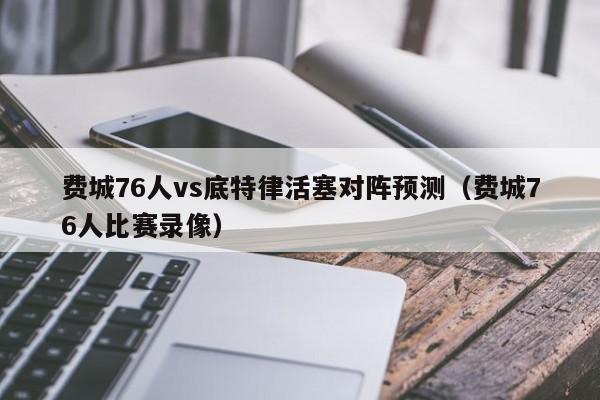 费城76人vs底特律活塞对阵预测（费城76人比赛录像）